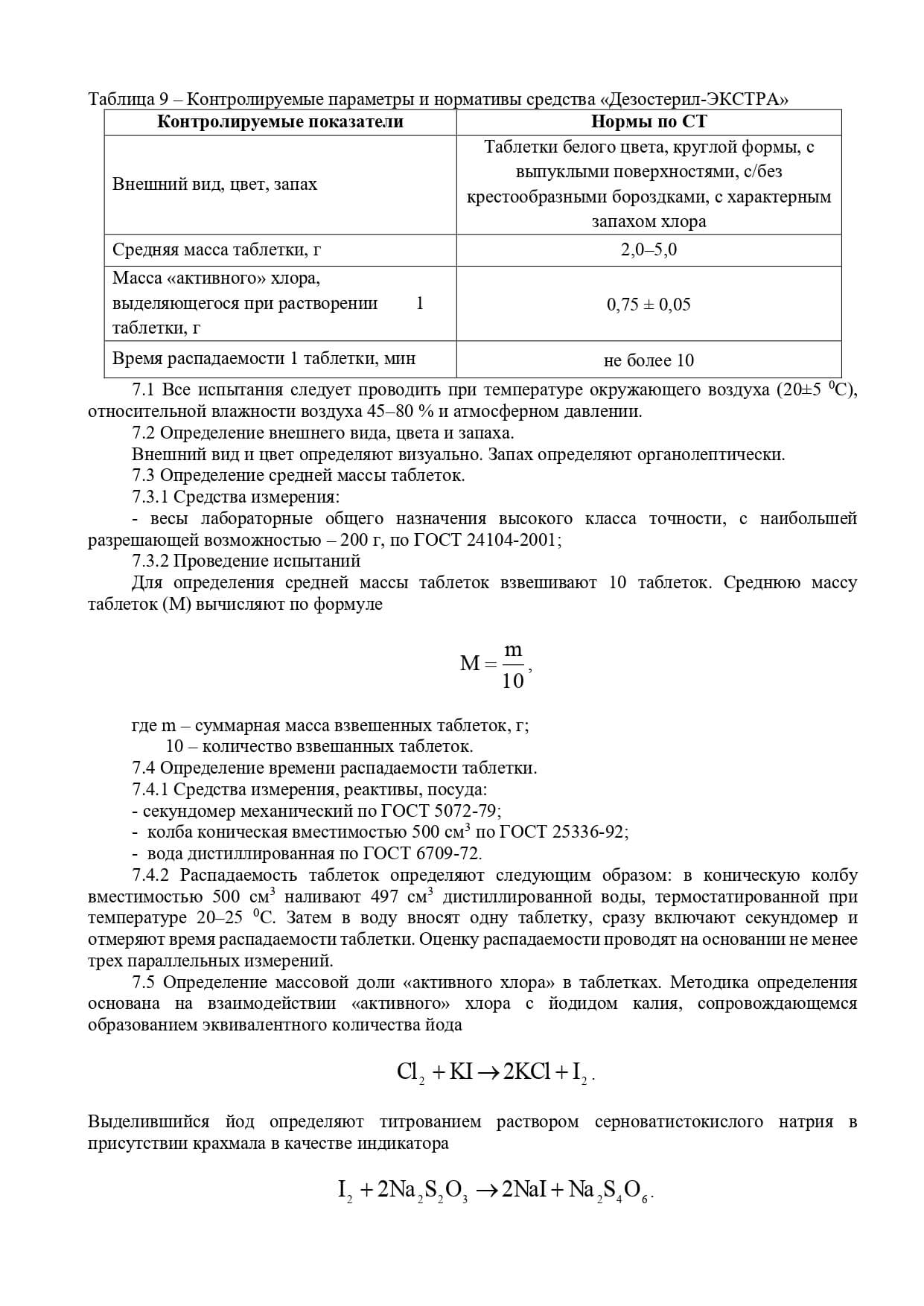 Таблица 9 – Контролируемые параметры и нормативы средства «Дезостерил-ЭКСТРА»

| Контролируемые показатели | Нормы по СТ |
|---|---|
| Внешний вид, цвет, запах | Таблетки белого цвета, круглой формы, с выпуклыми поверхностями, с/без крестообразными бороздками, с характерным запахом хлора |
| Средняя масса таблетки, г | 2,0–5,0 |
| Масса «активного» хлора, выделяющегося при растворении 1 таблетки, г | 0,75 ± 0,05 |
| Время распадаемости 1 таблетки, мин | не более 10 |

7.1 Все испытания следует проводить при температуре окружающего воздуха (20±5 $^0$С), относительной влажности воздуха 45–80 % и атмосферном давлении.

7.2 Определение внешнего вида, цвета и запаха.

Внешний вид и цвет определяют визуально. Запах определяют органолептически.

7.3 Определение средней массы таблеток.

7.3.1 Средства измерения:

- весы лабораторные общего назначения высокого класса точности, с наибольшей разрешающей возможностью – 200 г, по ГОСТ 24104-2001;

7.3.2 Проведение испытаний

Для определения средней массы таблеток взвешивают 10 таблеток. Среднюю массу таблеток (М) вычисляют по формуле

$M = \frac{m}{10}$,

где m – суммарная масса взвешенных таблеток, г;

10 – количество взвешанных таблеток.

7.4 Определение времени распадаемости таблетки.

7.4.1 Средства измерения, реактивы, посуда:

- секундомер механический по ГОСТ 5072-79;

- колба коническая вместимостью 500 см$^3$ по ГОСТ 25336-92;

- вода дистиллированная по ГОСТ 6709-72.

7.4.2 Распадаемость таблеток определяют следующим образом: в коническую колбу вместимостью 500 см$^3$ наливают 497 см$^3$ дистиллированной воды, термостатированной при температуре 20–25 $^0$С. Затем в воду вносят одну таблетку, сразу включают секундомер и отмеряют время распадаемости таблетки. Оценку распадаемости проводят на основании не менее трех параллельных измерений.

7.5 Определение массовой доли «активного хлора» в таблетках. Методика определения основана на взаимодействии «активного» хлора с йодидом калия, сопровождающемся образованием эквивалентного количества йода

$Cl_2 + KI \rightarrow 2KCl + I_2$.

Выделившийся йод определяют титрованием раствором серноватистокислого натрия в присутствии крахмала в качестве индикатора

$I_2 + 2Na_2S_2O_3 \rightarrow 2NaI + Na_2S_4O_6$.